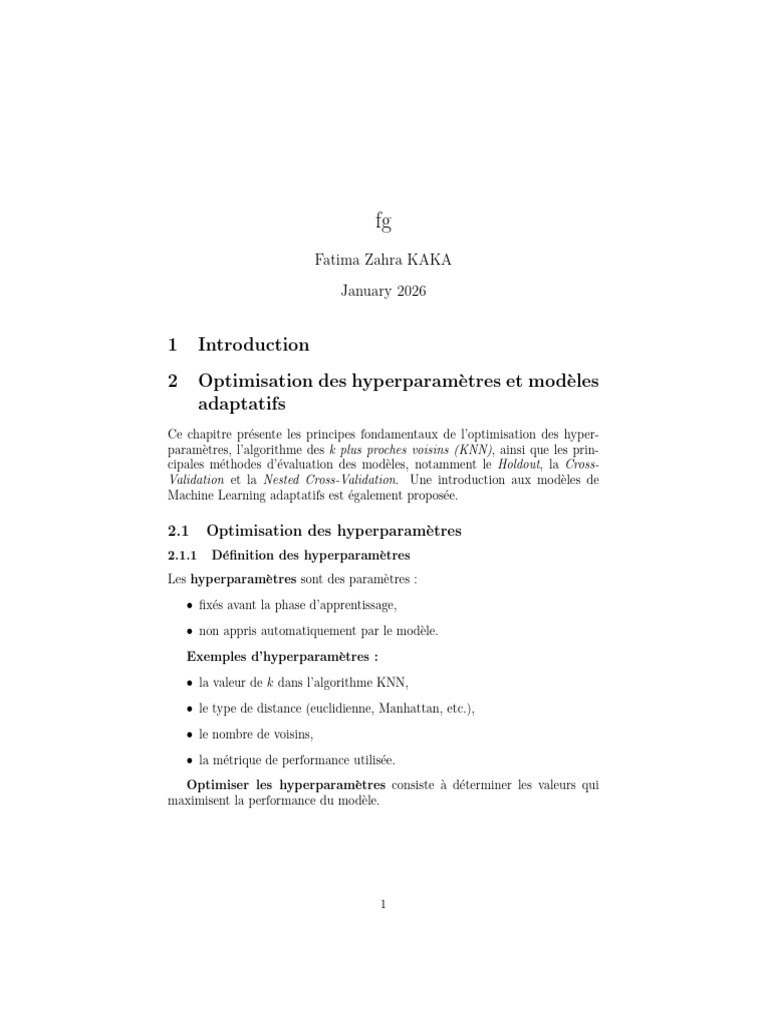 fg

Fatima Zahra KAKA

January 2026

1 Introduction

2 Optimisation des hyperparamètres et modèles adaptatifs

Ce chapitre présente les principes fondamentaux de l'optimisation des hyperparamètres, l'algorithme des $k$ plus proches voisins (KNN), ainsi que les principales méthodes d'évaluation des modèles, notamment le Holdout, la Cross-Validation et la Nested Cross-Validation. Une introduction aux modèles de Machine Learning adaptatifs est également proposée.

2.1 Optimisation des hyperparamètres

2.1.1 Définition des hyperparamètres

Les hyperparamètres sont des paramètres :

• fixés avant la phase d'apprentissage,

• non appris automatiquement par le modèle.

Exemples d'hyperparamètres :

• la valeur de $k$ dans l'algorithme KNN,

• le type de distance (euclidienne, Manhattan, etc.),

• le nombre de voisins,

• la métrique de performance utilisée.

Optimiser les hyperparamètres consiste à déterminer les valeurs qui maximisent la performance du modèle.

1